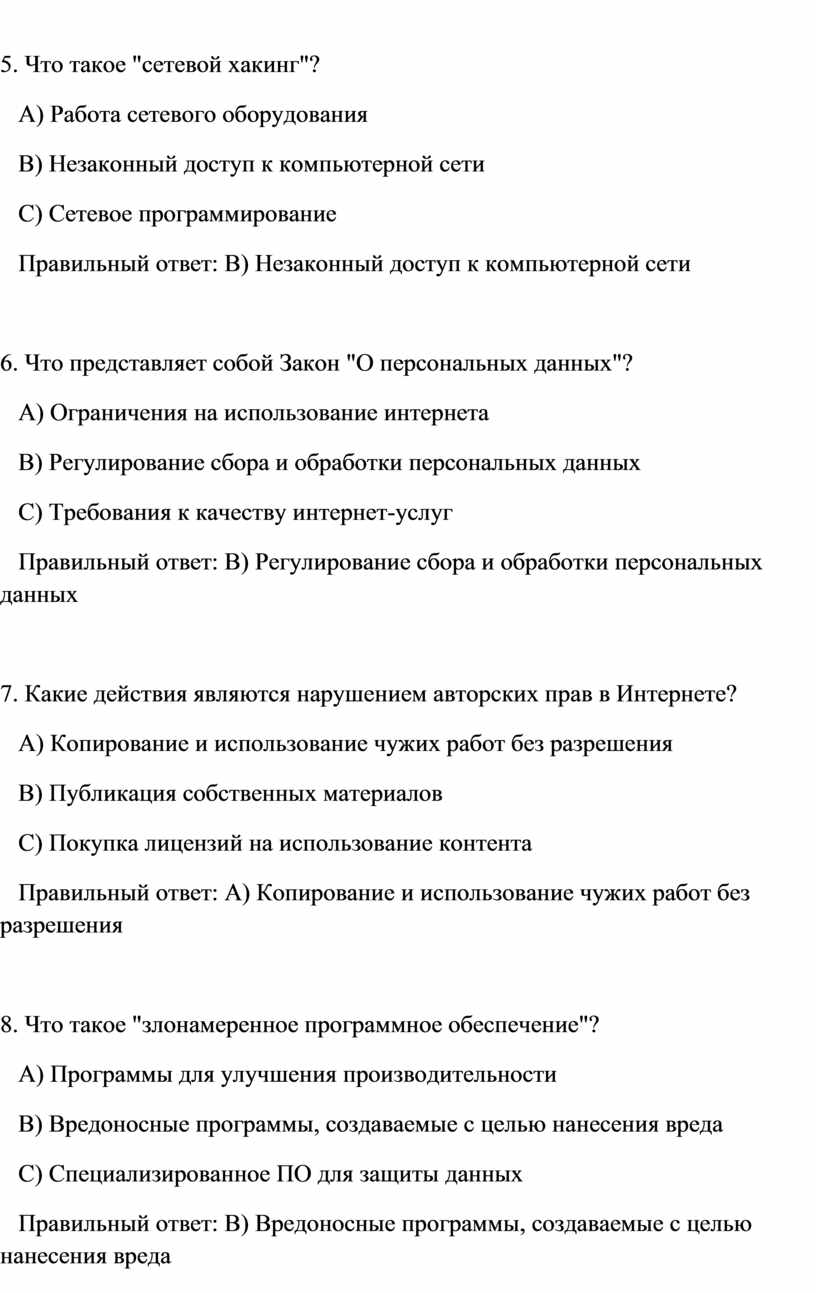 5. Что такое "сетевой хакинг"?

A) Работа сетевого оборудования

B) Незаконный доступ к компьютерной сети

C) Сетевое программирование

Правильный ответ: B) Незаконный доступ к компьютерной сети

6. Что представляет собой Закон "О персональных данных"?

A) Ограничения на использование интернета

B) Регулирование сбора и обработки персональных данных

C) Требования к качеству интернет-услуг

Правильный ответ: B) Регулирование сбора и обработки персональных данных

7. Какие действия являются нарушением авторских прав в Интернете?

A) Копирование и использование чужих работ без разрешения

B) Публикация собственных материалов

C) Покупка лицензий на использование контента

Правильный ответ: A) Копирование и использование чужих работ без разрешения

8. Что такое "злонамеренное программное обеспечение"?

A) Программы для улучшения производительности

B) Вредоносные программы, создаваемые с целью нанесения вреда

C) Специализированное ПО для защиты данных

Правильный ответ: B) Вредоносные программы, создаваемые с целью нанесения вреда